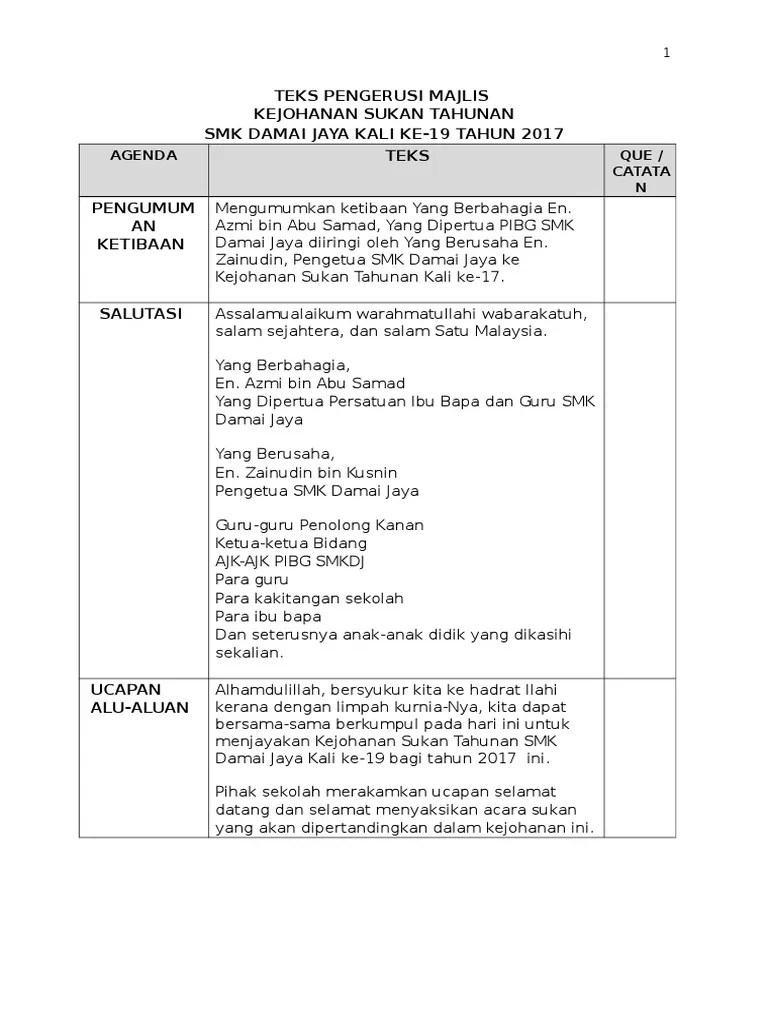 1

TEKS PENGERUSI MAJLIS
KEJOHANAN SUKAN TAHUNAN
SMK DAMAI JAYA KALI KE-19 TAHUN 2017

| AGENDA | TEKS | QUE / CATATAN |
|---|---|---|
| PENGUMUMAN KETIBAAN | Mengumumkan ketibaan Yang Berbahagia En. Azmi bin Abu Samad, Yang Dipertua PIBG SMK Damai Jaya diiringi oleh Yang Berusaha En. Zainudin, Pengetua SMK Damai Jaya ke Kejohanan Sukan Tahunan Kali ke-17. | |
| SALUTASI | Assalamualaikum warahmatullahi wabarakatuh, salam sejahtera, dan salam Satu Malaysia.<br><br>Yang Berbahagia,<br>En. Azmi bin Abu Samad<br>Yang Dipertua Persatuan Ibu Bapa dan Guru SMK Damai Jaya<br><br>Yang Berusaha,<br>En. Zainudin bin Kusnin<br>Pengetua SMK Damai Jaya<br><br>Guru-guru Penolong Kanan<br>Ketua-ketua Bidang<br>AJK-AJK PIBG SMKDJ<br>Para guru<br>Para kakitangan sekolah<br>Para ibu bapa<br>Dan seterusnya anak-anak didik yang dikasihi sekalian. | |
| UCAPAN ALU-ALUAN | Alhamdulillah, bersyukur kita ke hadrat Ilahi kerana dengan limpah kurnia-Nya, kita dapat bersama-sama berkumpul pada hari ini untuk menjayakan Kejohanan Sukan Tahunan SMK Damai Jaya Kali ke-19 bagi tahun 2017 ini.<br><br>Pihak sekolah merakamkan ucapan selamat datang dan selamat menyaksikan acara sukan yang akan dipertandingkan dalam kejohanan ini. | |